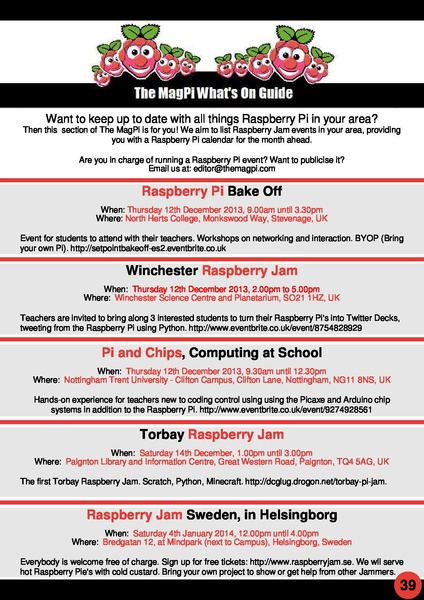 The MagPi What's On Guide

Want to keep up to date with all things Raspberry Pi in your area?
Then this section of The MagPi is for you! We aim to list Raspberry Jam events in your area, providing you with a Raspberry Pi calendar for the month ahead.

Are you in charge of running a Raspberry Pi event? Want to publicise it?
Email us at: editor@themagpi.com

Raspberry Pi Bake Off

When: Thursday 12th December 2013, 9.00am until 3.30pm
Where: North Herts College, Monkswood Way, Stevenage, UK

Event for students to attend with their teachers. Workshops on networking and interaction. BYOP (Bring your own Pi). http://setpointbakeoff-es2.eventbrite.co.uk

Winchester Raspberry Jam

When: Thursday 12th December 2013, 2.00pm to 5.00pm
Where: Winchester Science Centre and Planetarium, SO21 1HZ, UK

Teachers are invited to bring along 3 interested students to turn their Raspberry Pi's into Twitter Decks, tweeting from the Raspberry Pi using Python. http://www.eventbrite.co.uk/event/8754828929

Pi and Chips, Computing at School

When: Thursday 12th December 2013, 9.30am until 12.30pm
Where: Nottingham Trent University - Clifton Campus, Clifton Lane, Nottingham, NG11 8NS, UK

Hands-on experience for teachers new to coding control using using the Picaxe and Arduino chip systems in addition to the Raspberry Pi. http://www.eventbrite.co.uk/event/9274928561

Torbay Raspberry Jam

When: Saturday 14th December, 1.00pm until 3.00pm
Where: Paignton Library and Information Centre, Great Western Road, Paignton, TQ4 5AG, UK

The first Torbay Raspberry Jam. Scratch, Python, Minecraft. http://dcglug.drogon.net/torbay-pi-jam.

Raspberry Jam Sweden, in Helsingborg

When: Saturday 4th January 2014, 12.00pm until 4.00pm
Where: Bredgatan 12, at Mindpark (next to Campus), Helsingborg, Sweden

Everybody is welcome free of charge. Sign up for free tickets: http://www.raspberryjam.se. We will serve hot Raspberry Pie's with cold custard. Bring your own project to show or get help from other Jammers.

39